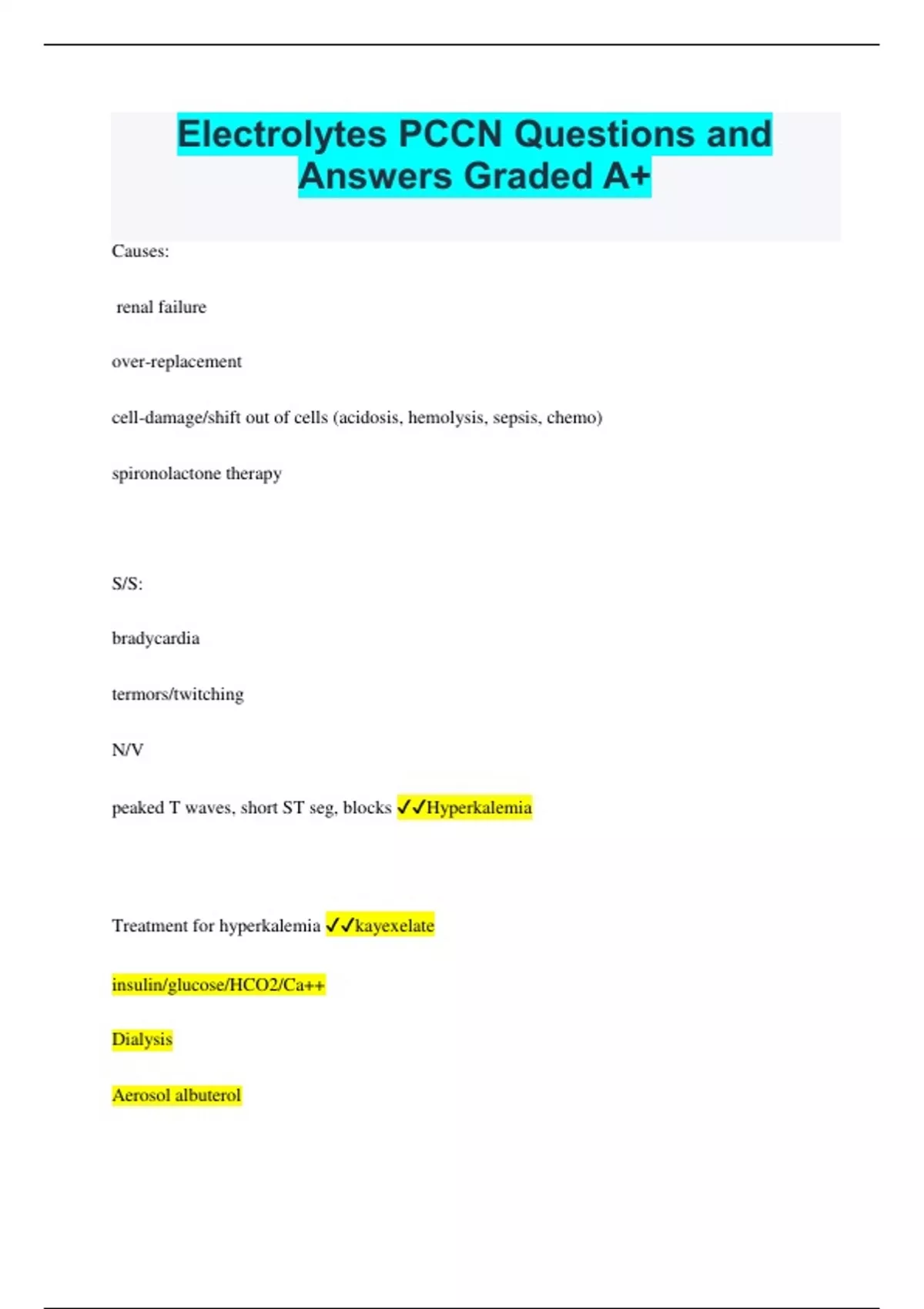 Electrolytes PCCN Questions and Answers Graded A+

Causes:

renal failure

over-replacement

cell-damage/shift out of cells (acidosis, hemolysis, sepsis, chemo)

spironolactone therapy

S/S:

bradycardia

termors/twitching

N/V

peaked T waves, short ST seg, blocks ✓✓Hyperkalemia

Treatment for hyperkalemia ✓✓kayexelate

insulin/glucose/HCO2/Ca++

Dialysis

Aerosol albuterol